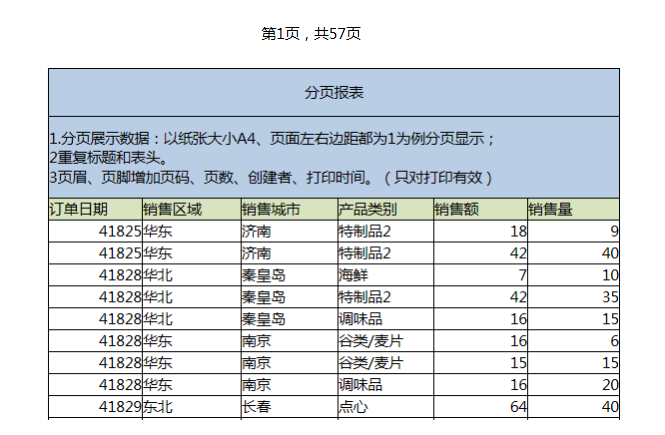 第1页，共57页

分页报表

1.分页展示数据：以纸张大小A4、页面左右边距都为1为例分页显示；
2重复标题和表头。
3页眉、页脚增加页码、页数、创建者、打印时间。（只对打印有效）

| 订单日期 | 销售区域 | 销售城市 | 产品类别 | 销售额 | 销售量 |
|---|---|---|---|---|---|
| 41825 | 华东 | 济南 | 特制品2 | 18 | 9 |
| 41825 | 华东 | 济南 | 特制品2 | 42 | 40 |
| 41828 | 华北 | 秦皇岛 | 海鲜 | 7 | 10 |
| 41828 | 华北 | 秦皇岛 | 特制品2 | 42 | 35 |
| 41828 | 华北 | 秦皇岛 | 调味品 | 16 | 15 |
| 41828 | 华东 | 南京 | 谷类/麦片 | 16 | 6 |
| 41828 | 华东 | 南京 | 谷类/麦片 | 15 | 15 |
| 41828 | 华东 | 南京 | 调味品 | 16 | 20 |
| 41829 | 东北 | 长春 | 点心 | 64 | 40 |